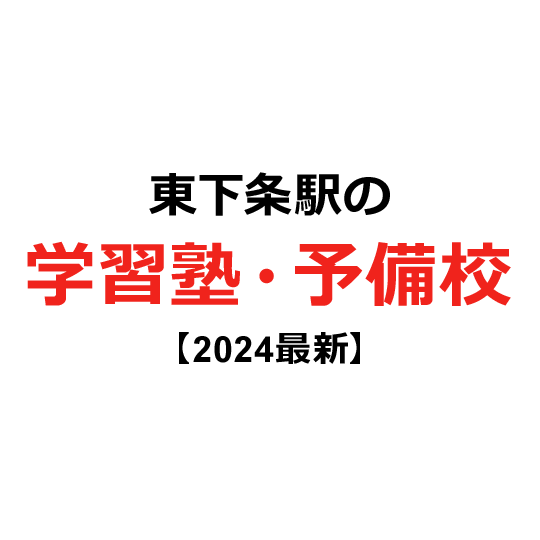 東下条駅の
学習塾・予備校
【2024最新】